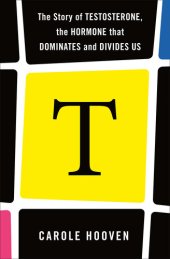 The Story of TESTOSTERONE, the HORMONE that DOMINATES and DIVIDES US

T

CAROLE HOOVEN